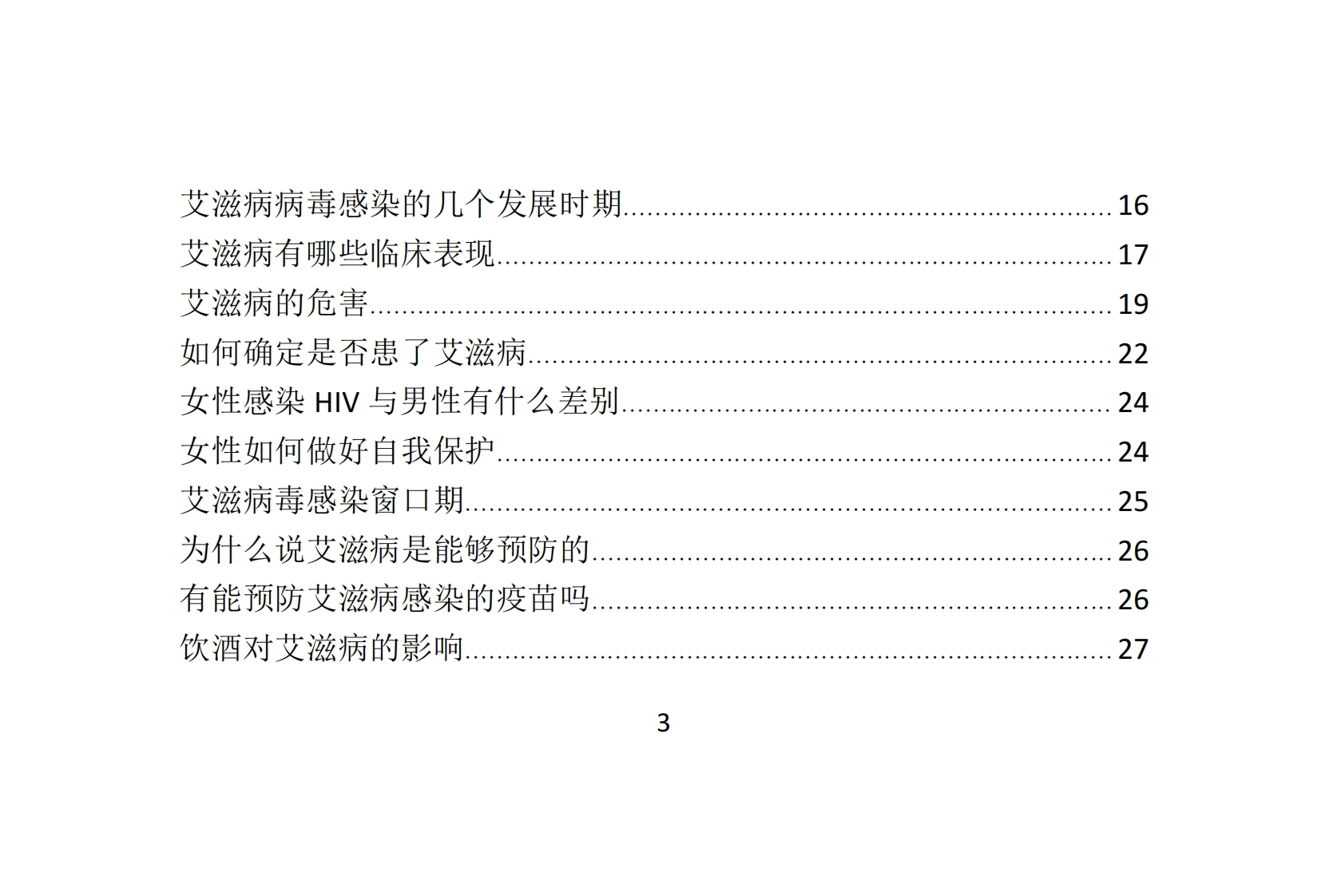 艾滋病病毒感染的几个发展时期 16
艾滋病有哪些临床表现 17
艾滋病的危害 19
如何确定是否患了艾滋病 22
女性感染HIV与男性有什么差别 24
女性如何做好自我保护 24
艾滋病毒感染窗口期 25
为什么说艾滋病是能够预防的 26
有能预防艾滋病感染的疫苗吗 26
饮酒对艾滋病的影响 27

3